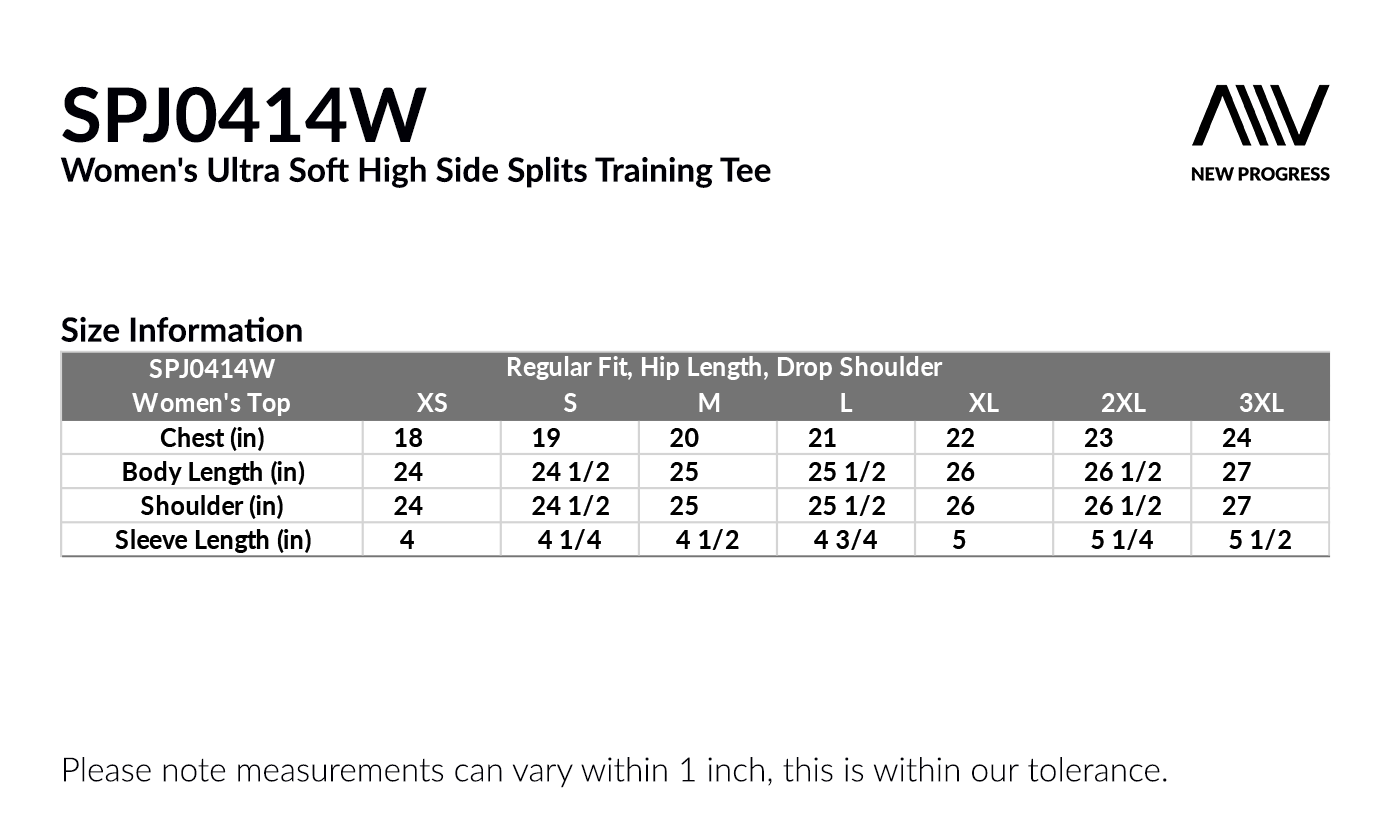 SPJ0414W
Women's Ultra Soft High Side Splits Training Tee

NEW PROGRESS

Size Information

| SPJ0414W | Regular Fit, Hip Length, Drop Shoulder | | | | | | |
|---|---|---|---|---|---|---|---|
| Women's Top | XS | S | M | L | XL | 2XL | 3XL |
| Chest (in) | 18 | 19 | 20 | 21 | 22 | 23 | 24 |
| Body Length (in) | 24 | 24 1/2 | 25 | 25 1/2 | 26 | 26 1/2 | 27 |
| Shoulder (in) | 24 | 24 1/2 | 25 | 25 1/2 | 26 | 26 1/2 | 27 |
| Sleeve Length (in) | 4 | 4 1/4 | 4 1/2 | 4 3/4 | 5 | 5 1/4 | 5 1/2 |

Please note measurements can vary within 1 inch, this is within our tolerance.